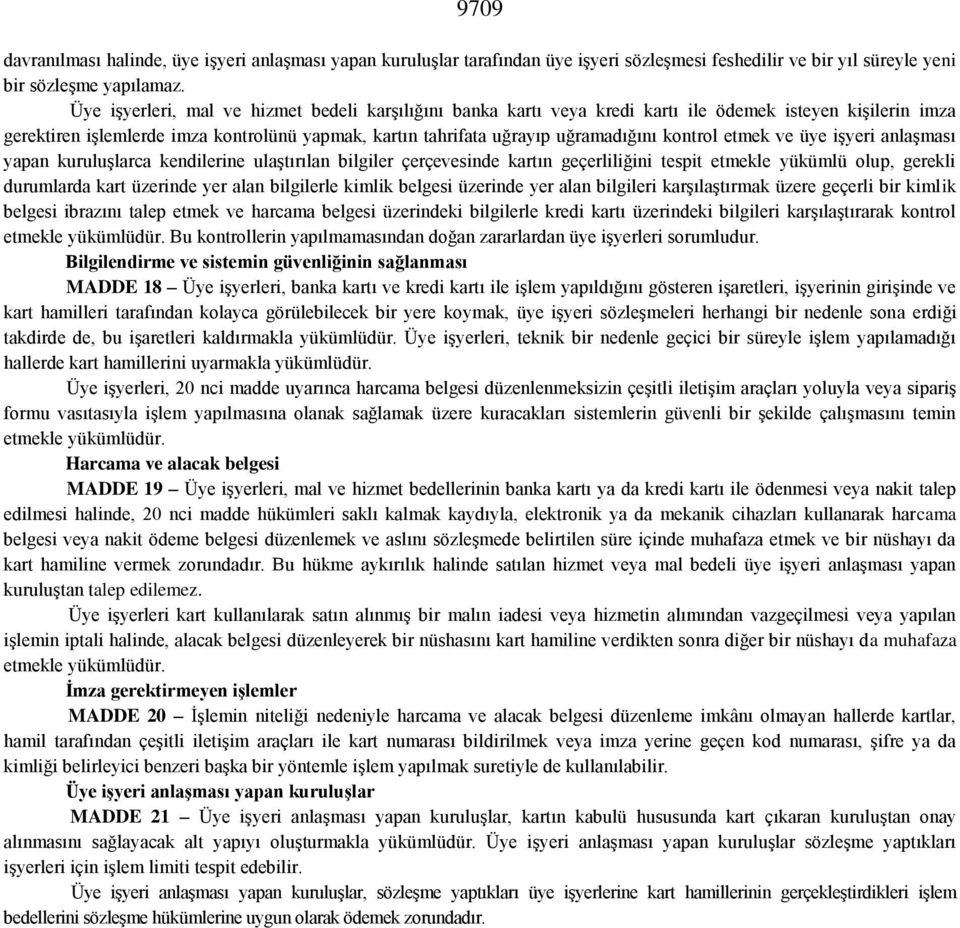 9709

davranılması halinde, üye işyeri anlaşması yapan kuruluşlar tarafından üye işyeri sözleşmesi feshedilir ve bir yıl süreyle yeni bir sözleşme yapılamaz.

Üye işyerleri, mal ve hizmet bedeli karşılığını banka kartı veya kredi kartı ile ödemek isteyen kişilerin imza gerektiren işlemlerde imza kontrolünü yapmak, kartın tahrifata uğrayıp uğramadığını kontrol etmek ve üye işyeri anlaşması yapan kuruluşlarca kendilerine ulaştırılan bilgiler çerçevesinde kartın geçerliliğini tespit etmekle yükümlü olup, gerekli durumlarda kart üzerinde yer alan bilgilerle kimlik belgesi üzerinde yer alan bilgileri karşılaştırmak üzere geçerli bir kimlik belgesi ibrazını talep etmek ve harcama belgesi üzerindeki bilgilerle kredi kartı üzerindeki bilgileri karşılaştırarak kontrol etmekle yükümlüdür. Bu kontrollerin yapılmamasından doğan zararlardan üye işyerleri sorumludur.

Bilgilendirme ve sistemin güvenliğinin sağlanması

MADDE 18 – Üye işyerleri, banka kartı ve kredi kartı ile işlem yapıldığını gösteren işaretleri, işyerinin girişinde ve kart hamilleri tarafından kolayca görülebilecek bir yere koymak, üye işyeri sözleşmeleri herhangi bir nedenle sona erdiği takdirde de, bu işaretleri kaldırmakla yükümlüdür. Üye işyerleri, teknik bir nedenle geçici bir süreyle işlem yapılamadığı hallerde kart hamillerini uyarmakla yükümlüdür.

Üye işyerleri, 20 nci madde uyarınca harcama belgesi düzenlenmeksizin çeşitli iletişim araçları yoluyla veya sipariş formu vasıtasıyla işlem yapılmasına olanak sağlamak üzere kuracakları sistemlerin güvenli bir şekilde çalışmasını temin etmekle yükümlüdür.

Harcama ve alacak belgesi

MADDE 19 – Üye işyerleri, mal ve hizmet bedellerinin banka kartı ya da kredi kartı ile ödenmesi veya nakit talep edilmesi halinde, 20 nci madde hükümleri saklı kalmak kaydıyla, elektronik ya da mekanik cihazları kullanarak harcama belgesi veya nakit ödeme belgesi düzenlemek ve aslını sözleşmede belirtilen süre içinde muhafaza etmek ve bir nüshayı da kart hamiline vermek zorundadır. Bu hükme aykırılık halinde satılan hizmet veya mal bedeli üye işyeri anlaşması yapan kuruluştan talep edilemez.

Üye işyerleri kart kullanılarak satın alınmış bir malın iadesi veya hizmetin alımından vazgeçilmesi veya yapılan işlemin iptali halinde, alacak belgesi düzenleyerek bir nüshasını kart hamiline verdikten sonra diğer bir nüshayı da muhafaza etmekle yükümlüdür.

İmza gerektirmeyen işlemler

MADDE 20 – İşlemin niteliği nedeniyle harcama ve alacak belgesi düzenleme imkânı olmayan hallerde kartlar, hamil tarafından çeşitli iletişim araçları ile kart numarası bildirilmek veya imza yerine geçen kod numarası, şifre ya da kimliği belirleyici benzeri başka bir yöntemle işlem yapılmak suretiyle de kullanılabilir.

Üye işyeri anlaşması yapan kuruluşlar

MADDE 21 – Üye işyeri anlaşması yapan kuruluşlar, kartın kabulü hususunda kart çıkaran kuruluştan onay alınmasını sağlayacak alt yapıyı oluşturmakla yükümlüdür. Üye işyeri anlaşması yapan kuruluşlar sözleşme yaptıkları işyerleri için işlem limiti tespit edebilir.

Üye işyeri anlaşması yapan kuruluşlar, sözleşme yaptıkları üye işyerlerine kart hamillerinin gerçekleştirdikleri işlem bedellerini sözleşme hükümlerine uygun olarak ödemek zorundadır.